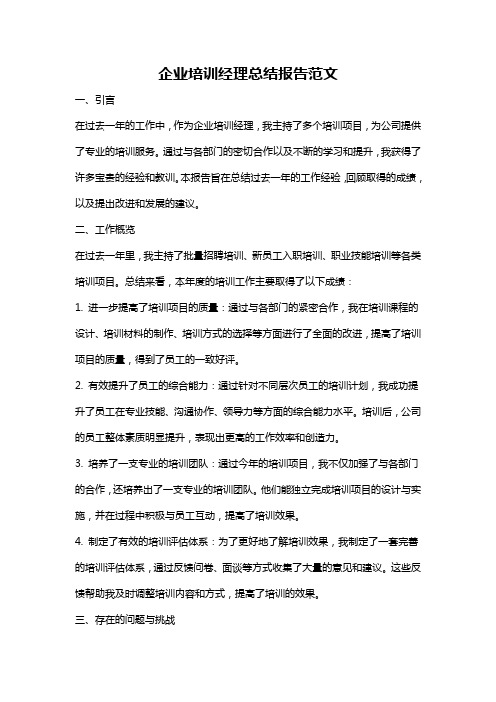 企业培训经理总结报告范文

一、引言

在过去一年的工作中，作为企业培训经理，我主持了多个培训项目，为公司提供了专业的培训服务。通过与各部门的密切合作以及不断的学习和提升，我获得了许多宝贵的经验和教训。本报告旨在总结过去一年的工作经验，回顾取得的成绩，以及提出改进和发展的建议。

二、工作概览

在过去一年里，我主持了批量招聘培训、新员工入职培训、职业技能培训等各类培训项目。总结来看，本年度的培训工作主要取得了以下成绩：

1. 进一步提高了培训项目的质量：通过与各部门的紧密合作，我在培训课程的设计、培训材料的制作、培训方式的选择等方面进行了全面的改进，提高了培训项目的质量，得到了员工的一致好评。

2. 有效提升了员工的综合能力：通过针对不同层次员工的培训计划，我成功提升了员工在专业技能、沟通协作、领导力等方面的综合能力水平。培训后，公司的员工整体素质明显提升，表现出更高的工作效率和创造力。

3. 培养了一支专业的培训团队：通过今年的培训项目，我不仅加强了与各部门的合作，还培养出了一支专业的培训团队。他们能独立完成培训项目的设计与实施，并在过程中积极与员工互动，提高了培训效果。

4. 制定了有效的培训评估体系：为了更好地了解培训效果，我制定了一套完善的培训评估体系，通过反馈问卷、面谈等方式收集了大量的意见和建议。这些反馈帮助我及时调整培训内容和方式，提高了培训的效果。

三、存在的问题与挑战